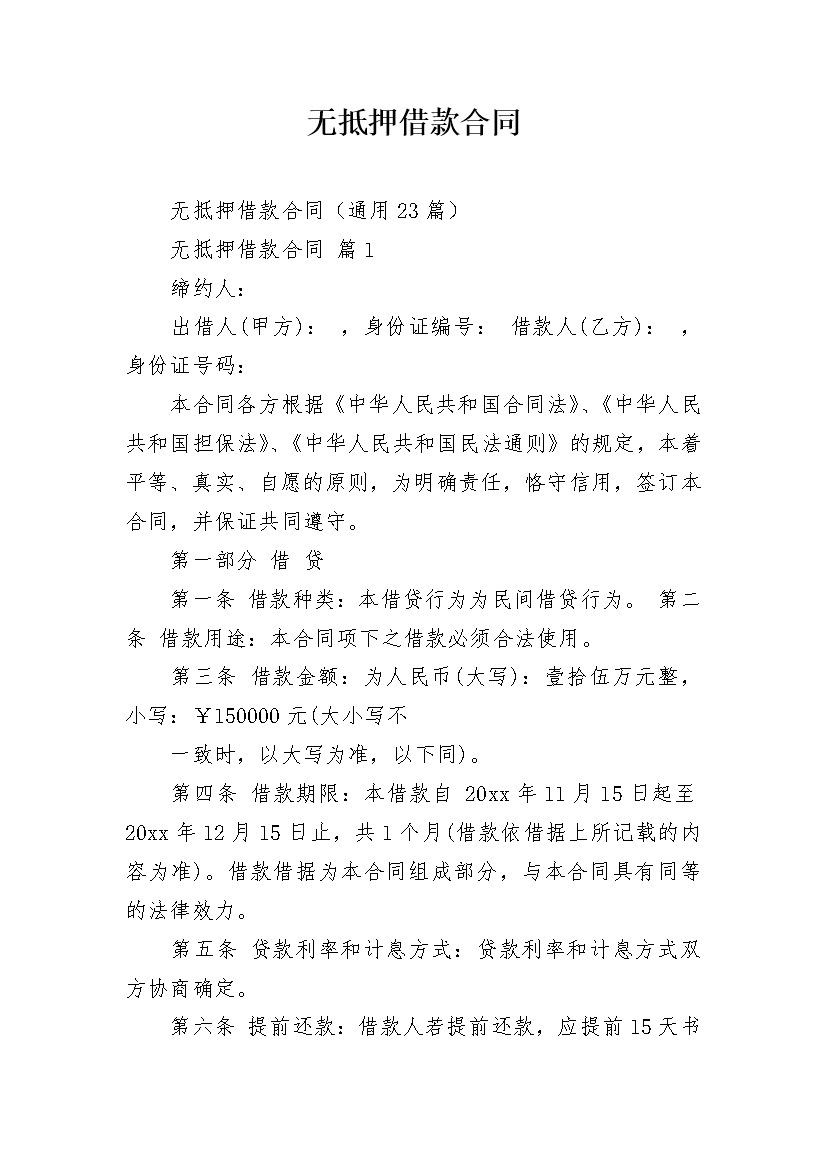 无抵押借款合同

无抵押借款合同（通用23篇）

无抵押借款合同 篇1

缔约人：

出借人(甲方)： ，身份证编号： 借款人(乙方)： ，身份证号码：

本合同各方根据《中华人民共和国合同法》、《中华人民共和国担保法》、《中华人民共和国民法通则》的规定，本着平等、真实、自愿的原则，为明确责任，恪守信用，签订本合同，并保证共同遵守。

第一部分 借 贷

第一条 借款种类：本借贷行为为民间借贷行为。 第二条 借款用途：本合同项下之借款必须合法使用。

第三条 借款金额：为人民币(大写)：壹拾伍万元整，小写：￥150000元(大小写不

一致时，以大写为准，以下同)。

第四条 借款期限：本借款自 20xx年11月15日起至20xx年12月15日止，共1个月(借款依借据上所记载的内容为准)。借款借据为本合同组成部分，与本合同具有同等的法律效力。

第五条 贷款利率和计息方式：贷款利率和计息方式双方协商确定。

第六条 提前还款：借款人若提前还款，应提前15天书